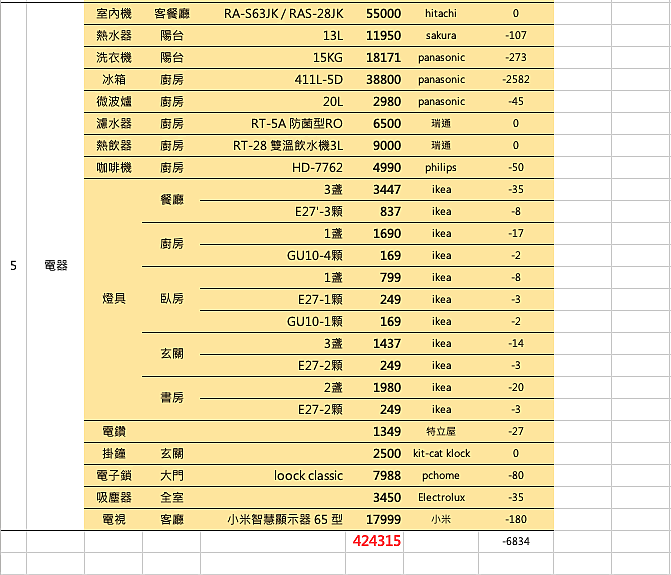 | | | | | | | | |
|---|---|---|---|---|---|---|---|
| 5 | 電器 | 室內機 | 客餐廳 | RA-S63JK / RAS-28JK | 55000 | hitachi | 0 |
| | | 熱水器 | 陽台 | 13L | 11950 | sakura | -107 |
| | | 洗衣機 | 陽台 | 15KG | 18171 | panasonic | -273 |
| | | 冰箱 | 廚房 | 411L-5D | 38800 | panasonic | -2582 |
| | | 微波爐 | 廚房 | 20L | 2980 | panasonic | -45 |
| | | 濾水器 | 廚房 | RT-5A 防菌型RO | 6500 | 瑞通 | 0 |
| | | 熱飲器 | 廚房 | RT-28 雙溫飲水機3L | 9000 | 瑞通 | 0 |
| | | 咖啡機 | 廚房 | HD-7762 | 4990 | philips | -50 |
| | | 燈具 | 餐廳 | 3盞 | 3447 | ikea | -35 |
| | | | | E27'-3顆 | 837 | ikea | -8 |
| | | | 廚房 | 1盞 | 1690 | ikea | -17 |
| | | | | GU10-4顆 | 169 | ikea | -2 |
| | | | 臥房 | 1盞 | 799 | ikea | -8 |
| | | | | E27-1顆 | 249 | ikea | -3 |
| | | | | GU10-1顆 | 169 | ikea | -2 |
| | | | 玄關 | 3盞 | 1437 | ikea | -14 |
| | | | | E27-2顆 | 249 | ikea | -3 |
| | | | 書房 | 2盞 | 1980 | ikea | -20 |
| | | | | E27-2顆 | 249 | ikea | -3 |
| | | 電鑽 | | | 1349 | 特立屋 | -27 |
| | | 掛鐘 | 玄關 | | 2500 | kit-cat klock | 0 |
| | | 電子鎖 | 大門 | loock classic | 7988 | pchome | -80 |
| | | 吸塵器 | 全室 | | 3450 | Electrolux | -35 |
| | | 電視 | 客廳 | 小米智慧顯示器 65 型 | 17999 | 小米 | -180 |
| | | | | | 424315 | | -6834 |